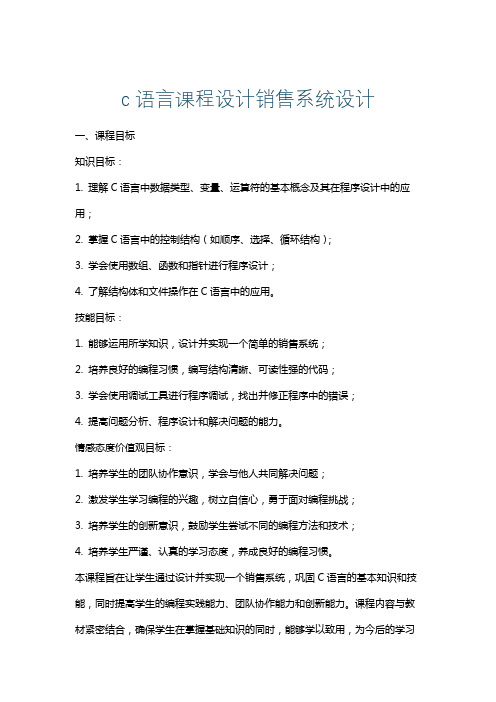 c 语言课程设计销售系统设计

一、课程目标

知识目标：

1. 理解 C 语言中数据类型、变量、运算符的基本概念及其在程序设计中的应用；

2. 掌握 C 语言中的控制结构（如顺序、选择、循环结构）；

3. 学会使用数组、函数和指针进行程序设计；

4. 了解结构体和文件操作在 C 语言中的应用。

技能目标：

1. 能够运用所学知识，设计并实现一个简单的销售系统；

2. 培养良好的编程习惯，编写结构清晰、可读性强的代码；

3. 学会使用调试工具进行程序调试，找出并修正程序中的错误；

4. 提高问题分析、程序设计和解决问题的能力。

情感态度价值观目标：

1. 培养学生的团队协作意识，学会与他人共同解决问题；

2. 激发学生学习编程的兴趣，树立自信心，勇于面对编程挑战；

3. 培养学生的创新意识，鼓励学生尝试不同的编程方法和技术；

4. 培养学生严谨、认真的学习态度，养成良好的编程习惯。

本课程旨在让学生通过设计并实现一个销售系统，巩固 C 语言的基本知识和技能，同时提高学生的编程实践能力、团队协作能力和创新能力。课程内容与教材紧密结合，确保学生在掌握基础知识的同时，能够学以致用，为今后的学习